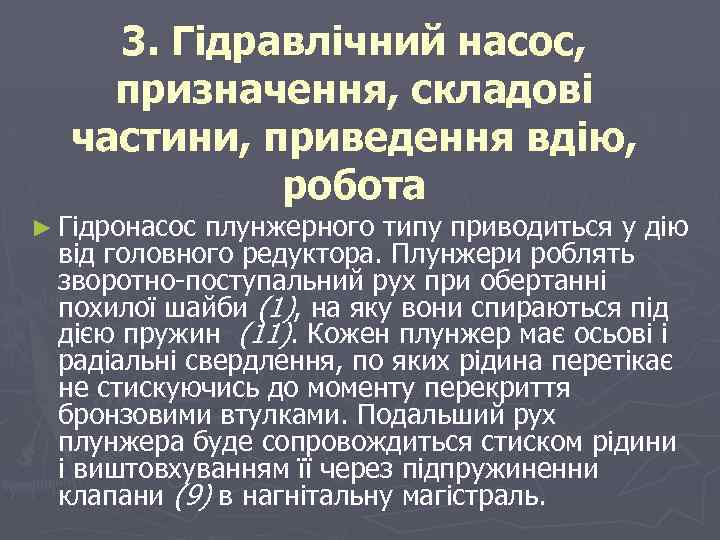 3. Гідравлічний насос, призначення, складові частини, приведення вдію, робота

► Гідронасос плунжерного типу приводиться у дію від головного редуктора. Плунжери роблять зворотно-поступальний рух при обертанні похилої шайби (1), на яку вони спираються під дією пружин (11). Кожен плунжер має осьові і радіальні свердлення, по яких рідина перетікає не стискуючись до моменту перекриття бронзовими втулками. Подальший рух плунжера буде сопровождиться стиском рідини і виштовхуванням її через підпружиненни клапани (9) в нагнітальну магістраль.